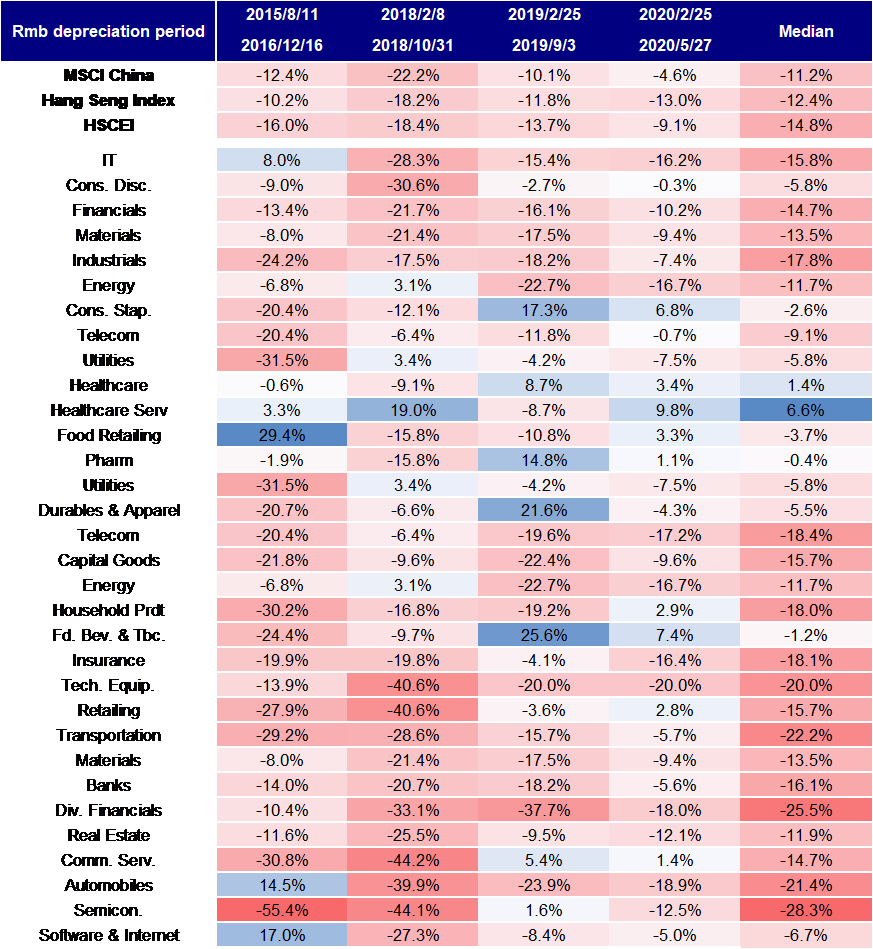 | Rmb depreciation period | 2015/8/11 2016/12/16 | 2018/2/8 2018/10/31 | 2019/2/25 2019/9/3 | 2020/2/25 2020/5/27 | Median |
|---|---|---|---|---|---|
| MSCI China | -12.4% | -22.2% | -10.1% | -4.6% | -11.2% |
| Hang Seng Index | -10.2% | -18.2% | -11.8% | -13.0% | -12.4% |
| HSCEI | -16.0% | -18.4% | -13.7% | -9.1% | -14.8% |
| IT | 8.0% | -28.3% | -15.4% | -16.2% | -15.8% |
| Cons. Disc. | -9.0% | -30.6% | -2.7% | -0.3% | -5.8% |
| Financials | -13.4% | -21.7% | -16.1% | -10.2% | -14.7% |
| Materials | -8.0% | -21.4% | -17.5% | -9.4% | -13.5% |
| Industrials | -24.2% | -17.5% | -18.2% | -7.4% | -17.8% |
| Energy | -6.8% | 3.1% | -22.7% | -16.7% | -11.7% |
| Cons. Stap. | -20.4% | -12.1% | 17.3% | 6.8% | -2.6% |
| Telecom | -20.4% | -6.4% | -11.8% | -0.7% | -9.1% |
| Utilities | -31.5% | 3.4% | -4.2% | -7.5% | -5.8% |
| Healthcare | -0.6% | -9.1% | 8.7% | 3.4% | 1.4% |
| Healthcare Serv | 3.3% | 19.0% | -8.7% | 9.8% | 6.6% |
| Food Retailing | 29.4% | -15.8% | -10.8% | 3.3% | -3.7% |
| Pharm | -1.9% | -15.8% | 14.8% | 1.1% | -0.4% |
| Utilities | -31.5% | 3.4% | -4.2% | -7.5% | -5.8% |
| Durables & Apparel | -20.7% | -6.6% | 21.6% | -4.3% | -5.5% |
| Telecom | -20.4% | -6.4% | -19.6% | -17.2% | -18.4% |
| Capital Goods | -21.8% | -9.6% | -22.4% | -9.6% | -15.7% |
| Energy | -6.8% | 3.1% | -22.7% | -16.7% | -11.7% |
| Household Prdt | -30.2% | -16.8% | -19.2% | 2.9% | -18.0% |
| Fd. Bev. & Tbc. | -24.4% | -9.7% | 25.6% | 7.4% | -1.2% |
| Insurance | -19.9% | -19.8% | -4.1% | -16.4% | -18.1% |
| Tech. Equip. | -13.9% | -40.6% | -20.0% | -20.0% | -20.0% |
| Retailing | -27.9% | -40.6% | -3.6% | 2.8% | -15.7% |
| Transportation | -29.2% | -28.6% | -15.7% | -5.7% | -22.2% |
| Materials | -8.0% | -21.4% | -17.5% | -9.4% | -13.5% |
| Banks | -14.0% | -20.7% | -18.2% | -5.6% | -16.1% |
| Div. Financials | -10.4% | -33.1% | -37.7% | -18.0% | -25.5% |
| Real Estate | -11.6% | -25.5% | -9.5% | -12.1% | -11.9% |
| Comm. Serv. | -30.8% | -44.2% | 5.4% | 1.4% | -14.7% |
| Automobiles | 14.5% | -39.9% | -23.9% | -18.9% | -21.4% |
| Semicon. | -55.4% | -44.1% | 1.6% | -12.5% | -28.3% |
| Software & Internet | 17.0% | -27.3% | -8.4% | -5.0% | -6.7% |